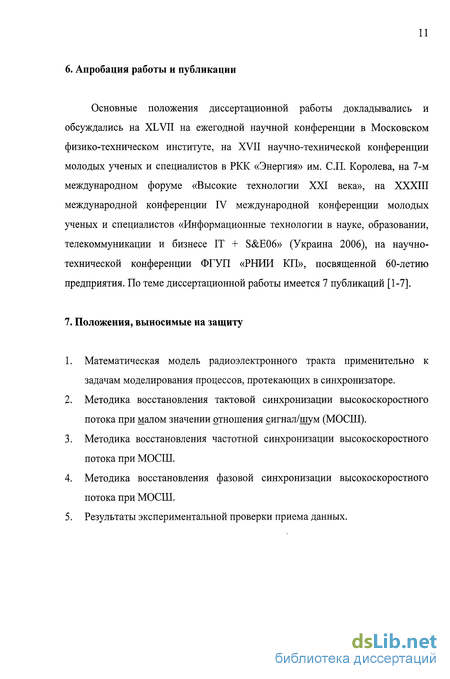 11

6. Апробация работы и публикации

Основные положения диссертационной работы докладывались и обсуждались на XLVII на ежегодной научной конференции в Московском физико-техническом институте, на XVII научно-технической конференции молодых ученых и специалистов в РКК «Энергия» им. С.П. Королева, на 7-м международном форуме «Высокие технологии XXI века», на XXXIII международной конференции IV международной конференции молодых ученых и специалистов «Информационные технологии в науке, образовании, телекоммуникации и бизнесе IT + S&E06» (Украина 2006), на научно-технической конференции ФГУП «РНИИ КП», посвященной 60-летию предприятия. По теме диссертационной работы имеется 7 публикаций [1-7].

7. Положения, выносимые на защиту

1. Математическая модель радиоэлектронного тракта применительно к задачам моделирования процессов, протекающих в синхронизаторе.
2. Методика восстановления тактовой синхронизации высокоскоростного потока при малом значении отношения сигнал/шум (МОСШ).
3. Методика восстановления частотной синхронизации высокоскоростного потока при МОСШ.
4. Методика восстановления фазовой синхронизации высокоскоростного потока при МОСШ.
5. Результаты экспериментальной проверки приема данных.

dsLib.net
библиотека диссертаций